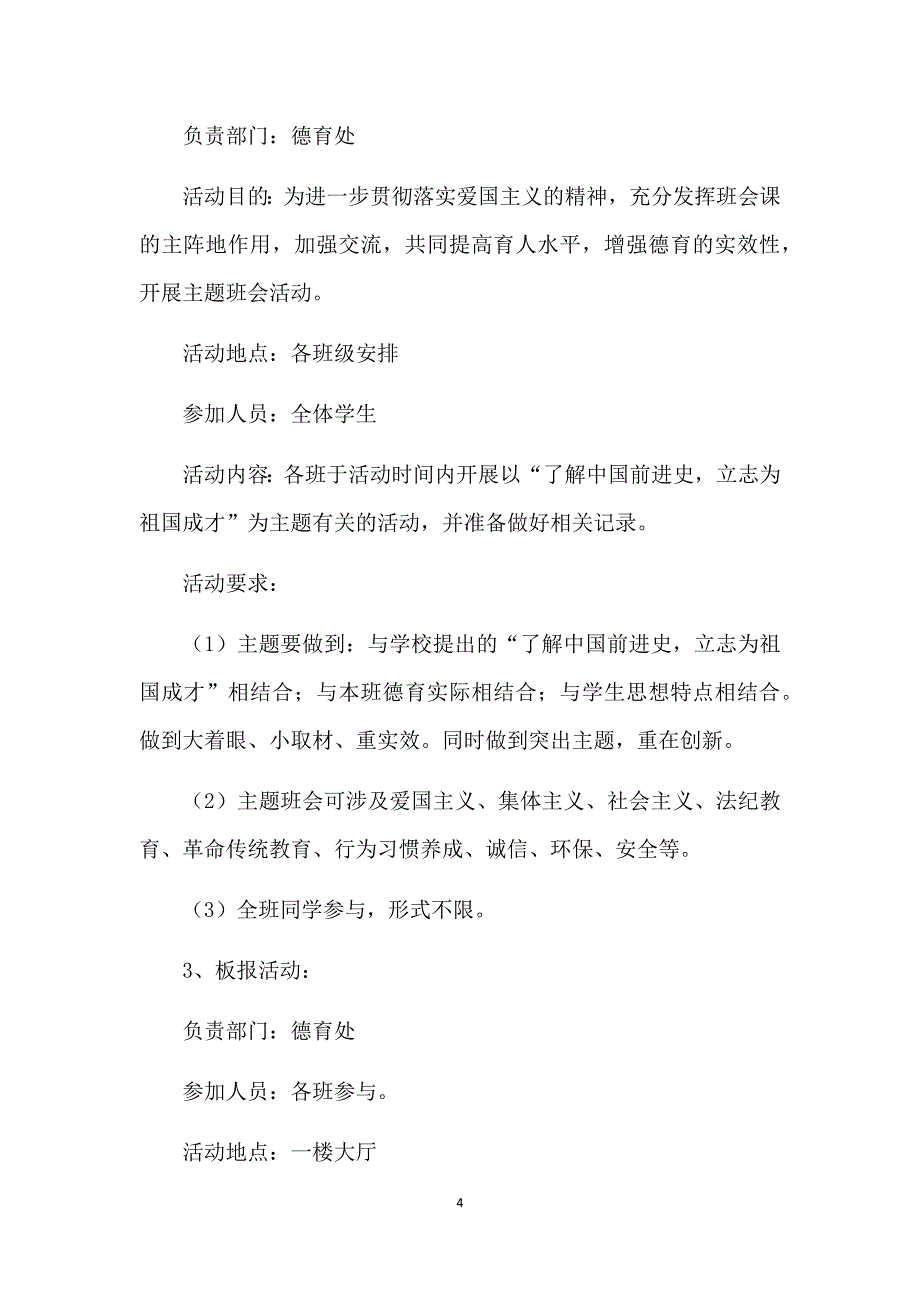 负责部门：德育处

活动目的：为进一步贯彻落实爱国主义的精神，充分发挥班会课的主阵地作用，加强交流，共同提高育人水平，增强德育的实效性，开展主题班会活动。

活动地点：各班级安排

参加人员：全体学生

活动内容：各班于活动时间内开展以“了解中国前进史，立志为祖国成才”为主题有关的活动，并准备做好相关记录。

活动要求：

（1）主题要做到：与学校提出的“了解中国前进史，立志为祖国成才”相结合；与本班德育实际相结合；与学生思想特点相结合。做到大着眼、小取材、重实效。同时做到突出主题，重在创新。

（2）主题班会可涉及爱国主义、集体主义、社会主义、法纪教育、革命传统教育、行为习惯养成、诚信、环保、安全等。

（3）全班同学参与，形式不限。

3、板报活动：

负责部门：德育处

参加人员：各班参与。

活动地点：一楼大厅

4